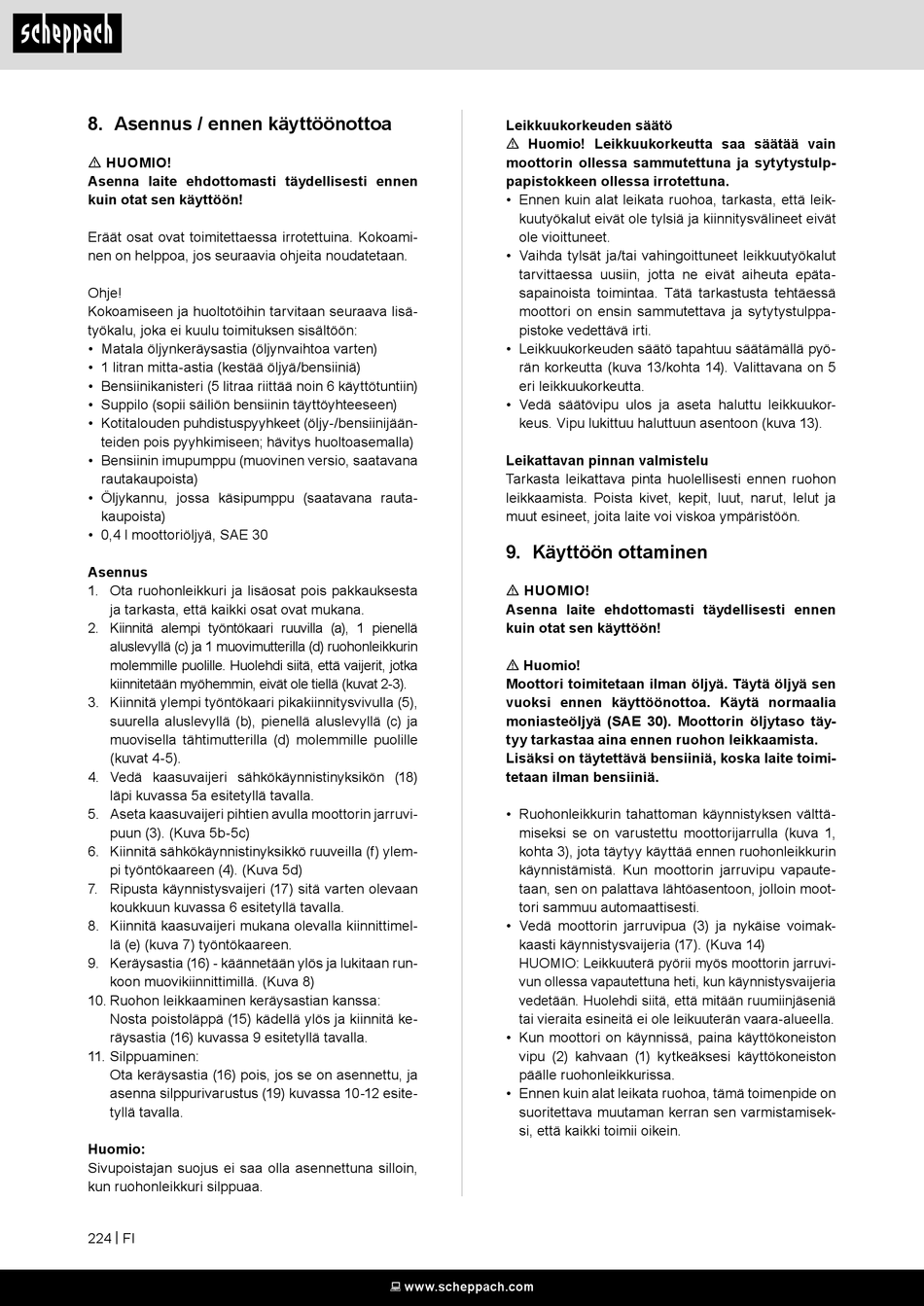 scheppach

8. Asennus / ennen käyttöönottoa

⚠ HUOMIO!
Asenna laite ehdottomasti täydellisesti ennen kuin otat sen käyttöön!

Eräät osat ovat toimitettaessa irrotettuina. Kokoaminen on helppoa, jos seuraavia ohjeita noudatetaan.

Ohje!
Kokoamiseen ja huoltotöihin tarvitaan seuraava lisätyökalu, joka ei kuulu toimituksen sisältöön:
• Matala öljynkeräysastia (öljynvaihtoa varten)
• 1 litran mitta-astia (kestää öljyä/bensiiniä)
• Bensiinikanisteri (5 litraa riittää noin 6 käyttötuntiin)
• Suppilo (sopii säiliön bensiinin täyttöyhteeseen)
• Kotitalouden puhdistuspyyhkeet (öljy-/bensiinijäänteiden pois pyyhkimiseen; hävitys huoltoasemalla)
• Bensiinin imupumppu (muovinen versio, saatavana rautakaupoista)
• Öljykannu, jossa käsipumppu (saatavana rautakaupoista)
• 0,4 l moottoriöljyä, SAE 30

Asennus
1. Ota ruohonleikkuri ja lisäosat pois pakkauksesta ja tarkasta, että kaikki osat ovat mukana.
2. Kiinnitä alempi työntökaari ruuvilla (a), 1 pienellä aluslevyllä (c) ja 1 muovimutterilla (d) ruohonleikkurin molemmille puolille. Huolehdi siitä, että vaijerit, jotka kiinnitetään myöhemmin, eivät ole tiellä (kuvat 2-3).
3. Kiinnitä ylempi työntökaari pikakiinnitysvivulla (5), suurella aluslevyllä (b), pienellä aluslevyllä (c) ja muovisella tähtimutterilla (d) molemmille puolille (kuvat 4-5).
4. Vedä kaasuvaijeri sähkökäynnistinyksikön (18) läpi kuvassa 5a esitetyllä tavalla.
5. Aseta kaasuvaijeri pihtien avulla moottorin jarruvipuun (3). (Kuva 5b-5c)
6. Kiinnitä sähkökäynnistinyksikkö ruuveilla (f) ylempi työntökaareen (4). (Kuva 5d)
7. Ripusta käynnistysvaijeri (17) sitä varten olevaan koukkuun kuvassa 6 esitetyllä tavalla.
8. Kiinnitä kaasuvaijeri mukana olevalla kiinnittimellä (e) (kuva 7) työntökaareen.
9. Keräysastia (16) - käännetään ylös ja lukitaan runkoon muovikiinnittimillä. (Kuva 8)
10. Ruohon leikkaaminen keräysastian kanssa:
Nosta poistoläppä (15) kädellä ylös ja kiinnitä keräysastia (16) kuvassa 9 esitetyllä tavalla.
11. Silppuaminen:
Ota keräysastia (16) pois, jos se on asennettu, ja asenna silppurivarustus (19) kuvassa 10-12 esitetyllä tavalla.

Huomio:
Sivupoistajan suojus ei saa olla asennettuna silloin, kun ruohonleikkuri silppuaa.

Leikkuukorkeuden säätö
⚠ Huomio! Leikkuukorkeutta saa säätää vain moottorin ollessa sammutettuna ja sytytystulppapistokkeen ollessa irrotettuna.
• Ennen kuin alat leikata ruohoa, tarkasta, että leikkuutyökalut eivät ole tylsiä ja kiinnitysvälineet eivät ole vioittuneet.
• Vaihda tylsät ja/tai vahingoittuneet leikkuutyökalut tarvittaessa uusiin, jotta ne eivät aiheuta epätasapainoista toimintaa. Tätä tarkastusta tehtäessä moottori on ensin sammutettava ja sytytystulppapistoke vedettävä irti.
• Leikkuukorkeuden säätö tapahtuu säätämällä pyörän korkeutta (kuva 13/kohta 14). Valittavana on 5 eri leikkuukorkeutta.
• Vedä säätövipu ulos ja aseta haluttu leikkuukorkeus. Vipu lukittuu haluttuun asentoon (kuva 13).

Leikattavan pinnan valmistelu
Tarkasta leikattava pinta huolellisesti ennen ruohon leikkaamista. Poista kivet, kepit, luut, narut, lelut ja muut esineet, joita laite voi viskoa ympäristöön.

9. Käyttöön ottaminen

⚠ HUOMIO!
Asenna laite ehdottomasti täydellisesti ennen kuin otat sen käyttöön!

⚠ Huomio!
Moottori toimitetaan ilman öljyä. Täytä öljyä sen vuoksi ennen käyttöönottoa. Käytä normaalia moniasteöljyä (SAE 30). Moottorin öljytaso täytyy tarkastaa aina ennen ruohon leikkaamista.
Lisäksi on täytettävä bensiiniä, koska laite toimitetaan ilman bensiiniä.

• Ruohonleikkurin tahattoman käynnistyksen välttämiseksi se on varustettu moottorijarrulla (kuva 1, kohta 3), jota täytyy käyttää ennen ruohonleikkurin käynnistämistä. Kun moottorin jarruvipu vapautetaan, sen on palattava lähtöasentoon, jolloin moottori sammuu automaattisesti.
• Vedä moottorin jarruvipua (3) ja nykäise voimakkaasti käynnistysvaijeria (17). (Kuva 14)
HUOMIO: Leikkuuterä pyörii myös moottorin jarruvivun ollessa vapautettuna heti, kun käynnistysvaijeria vedetään. Huolehdi siitä, että mitään ruumiinjäseniä tai vieraita esineitä ei ole leikuuterän vaara-alueella.
• Kun moottori on käynnissä, paina käyttökoneiston vipu (2) kahvaan (1) kytkeäksesi käyttökoneiston päälle ruohonleikkurissa.
• Ennen kuin alat leikata ruohoa, tämä toimenpide on suoritettava muutaman kerran sen varmistamiseksi, että kaikki toimii oikein.

224 | FI

www.scheppach.com